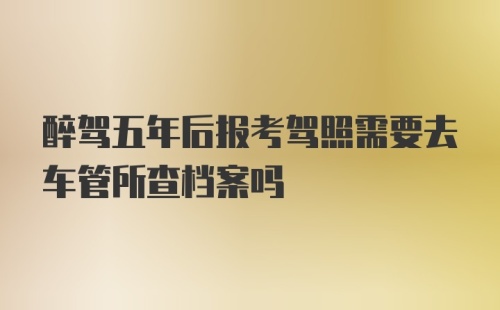 醉驾五年后报考驾照需要去车管所查档案吗